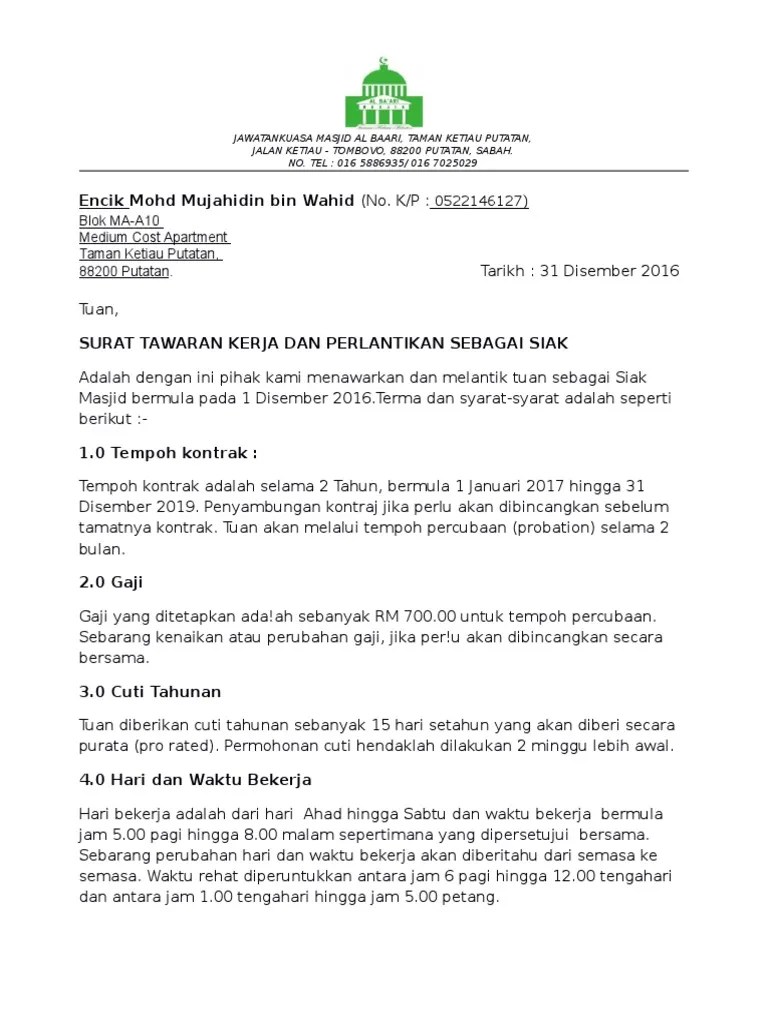 AL BAARI

JAWATANKUASA MASJID AL BAARI, TAMAN KETIAU PUTATAN, JALAN KETIAU - TOMBOVO, 88200 PUTATAN, SABAH. NO. TEL : 016 5886935/ 016 7025029

Encik Mohd Mujahidin bin Wahid (No. K/P : 0522146127)
Blok MA-A10
Medium Cost Apartment
Taman Ketiau Putatan,
88200 Putatan.

Tarikh : 31 Disember 2016

Tuan,

SURAT TAWARAN KERJA DAN PERLANTIKAN SEBAGAI SIAK

Adalah dengan ini pihak kami menawarkan dan melantik tuan sebagai Siak Masjid bermula pada 1 Disember 2016.Terma dan syarat-syarat adalah seperti berikut :-

1.0 Tempoh kontrak :

Tempoh kontrak adalah selama 2 Tahun, bermula 1 Januari 2017 hingga 31 Disember 2019. Penyambungan kontraj jika perlu akan dibincangkan sebelum tamatnya kontrak. Tuan akan melalui tempoh percubaan (probation) selama 2 bulan.

2.0 Gaji

Gaji yang ditetapkan ada!ah sebanyak RM 700.00 untuk tempoh percubaan. Sebarang kenaikan atau perubahan gaji, jika per!u akan dibincangkan secara bersama.

3.0 Cuti Tahunan

Tuan diberikan cuti tahunan sebanyak 15 hari setahun yang akan diberi secara purata (pro rated). Permohonan cuti hendaklah dilakukan 2 minggu lebih awal.

4.0 Hari dan Waktu Bekerja

Hari bekerja adalah dari hari Ahad hingga Sabtu dan waktu bekerja bermula jam 5.00 pagi hingga 8.00 malam sepertimana yang dipersetujui bersama. Sebarang perubahan hari dan waktu bekerja akan diberitahu dari semasa ke semasa. Waktu rehat diperuntukkan antara jam 6 pagi hingga 12.00 tengahari dan antara jam 1.00 tengahari hingga jam 5.00 petang.